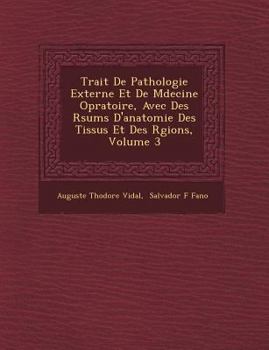 Trait De Pathologie Externe Et De Mdecine Opratoire, Avec Des Rsums D'anatomie Des Tissus Et Des Rgions, Volume 3

Auguste Thodore Vidal, Salvador F Fano